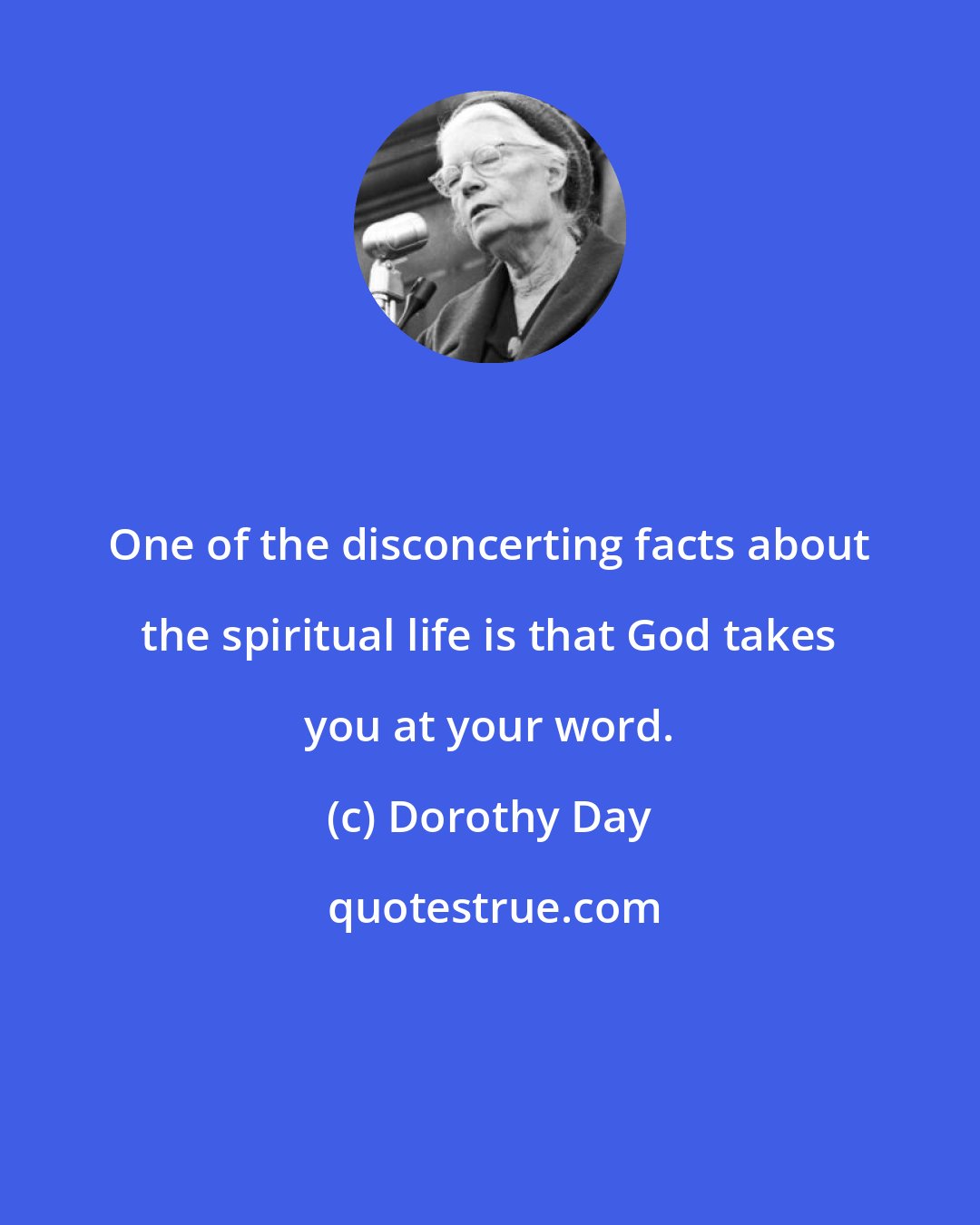 One of the disconcerting facts about the spiritual life is that God takes you at your word.

(c) Dorothy Day

quotestrue.com